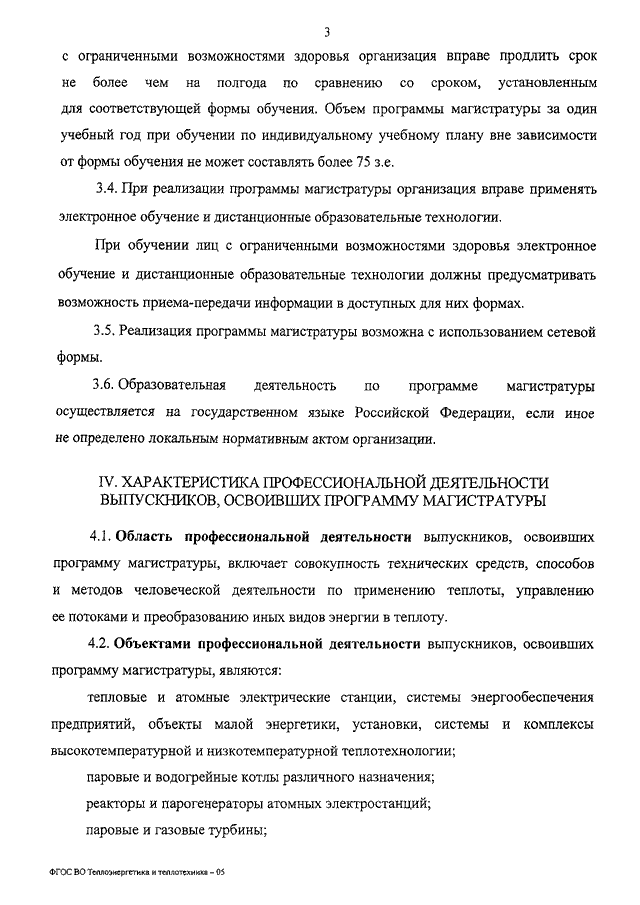 3

с ограниченными возможностями здоровья организация вправе продлить срок не более чем на полгода по сравнению со сроком, установленным для соответствующей формы обучения. Объем программы магистратуры за один учебный год при обучении по индивидуальному учебному плану вне зависимости от формы обучения не может составлять более 75 з.е.

3.4. При реализации программы магистратуры организация вправе применять электронное обучение и дистанционные образовательные технологии.

При обучении лиц с ограниченными возможностями здоровья электронное обучение и дистанционные образовательные технологии должны предусматривать возможность приема-передачи информации в доступных для них формах.

3.5. Реализация программы магистратуры возможна с использованием сетевой формы.

3.6. Образовательная деятельность по программе магистратуры осуществляется на государственном языке Российской Федерации, если иное не определено локальным нормативным актом организации.

IV. ХАРАКТЕРИСТИКА ПРОФЕССИОНАЛЬНОЙ ДЕЯТЕЛЬНОСТИ ВЫПУСКНИКОВ, ОСВОИВШИХ ПРОГРАММУ МАГИСТРАТУРЫ

4.1. Область профессиональной деятельности выпускников, освоивших программу магистратуры, включает совокупность технических средств, способов и методов человеческой деятельности по применению теплоты, управлению ее потоками и преобразованию иных видов энергии в теплоту.

4.2. Объектами профессиональной деятельности выпускников, освоивших программу магистратуры, являются:

тепловые и атомные электрические станции, системы энергообеспечения предприятий, объекты малой энергетики, установки, системы и комплексы высокотемпературной и низкотемпературной теплотехнологии;

паровые и водогрейные котлы различного назначения;

реакторы и парогенераторы атомных электростанций;

паровые и газовые турбины;

ФГОС ВО Теплоэнергетика и теплотехника – 05